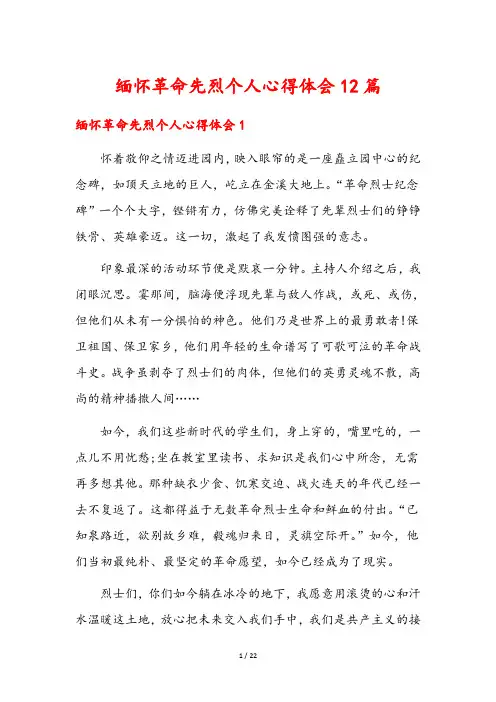 缅怀革命先烈个人心得体会12篇

缅怀革命先烈个人心得体会1

怀着敬仰之情迈进园内，映入眼帘的是一座矗立园中心的纪念碑，如顶天立地的巨人，屹立在金溪大地上。“革命烈士纪念碑”一个个大字，铿锵有力，仿佛完美诠释了先辈烈士们的铮铮铁骨、英雄豪迈。这一切，激起了我发愤图强的意志。

印象最深的活动环节便是默哀一分钟。主持人介绍之后，我闭眼沉思。霎那间，脑海便浮现先辈与敌人作战，或死、或伤，但他们从未有一分惧怕的神色。他们乃是世界上的最勇敢者!保卫祖国、保卫家乡，他们用年轻的生命谱写了可歌可泣的革命战斗史。战争虽剥夺了烈士们的肉体，但他们的英勇灵魂不散，高尚的精神播撒人间……

如今，我们这些新时代的学生们，身上穿的，嘴里吃的，一点儿不用忧愁;坐在教室里读书、求知识是我们心中所念，无需再多想其他。那种缺衣少食、饥寒交迫、战火连天的年代已经一去不复返了。这都得益于无数革命烈士生命和鲜血的付出。“已知泉路近，欲别故乡难，毅魂归来日，灵旗空际开。”如今，他们当初最纯朴、最坚定的革命愿望，如今已经成为了现实。

烈士们，你们如今躺在冰冷的地下，我愿意用滚烫的心和汗水温暖这土地，放心把未来交入我们手中，我们是共产主义的接

1 / 22